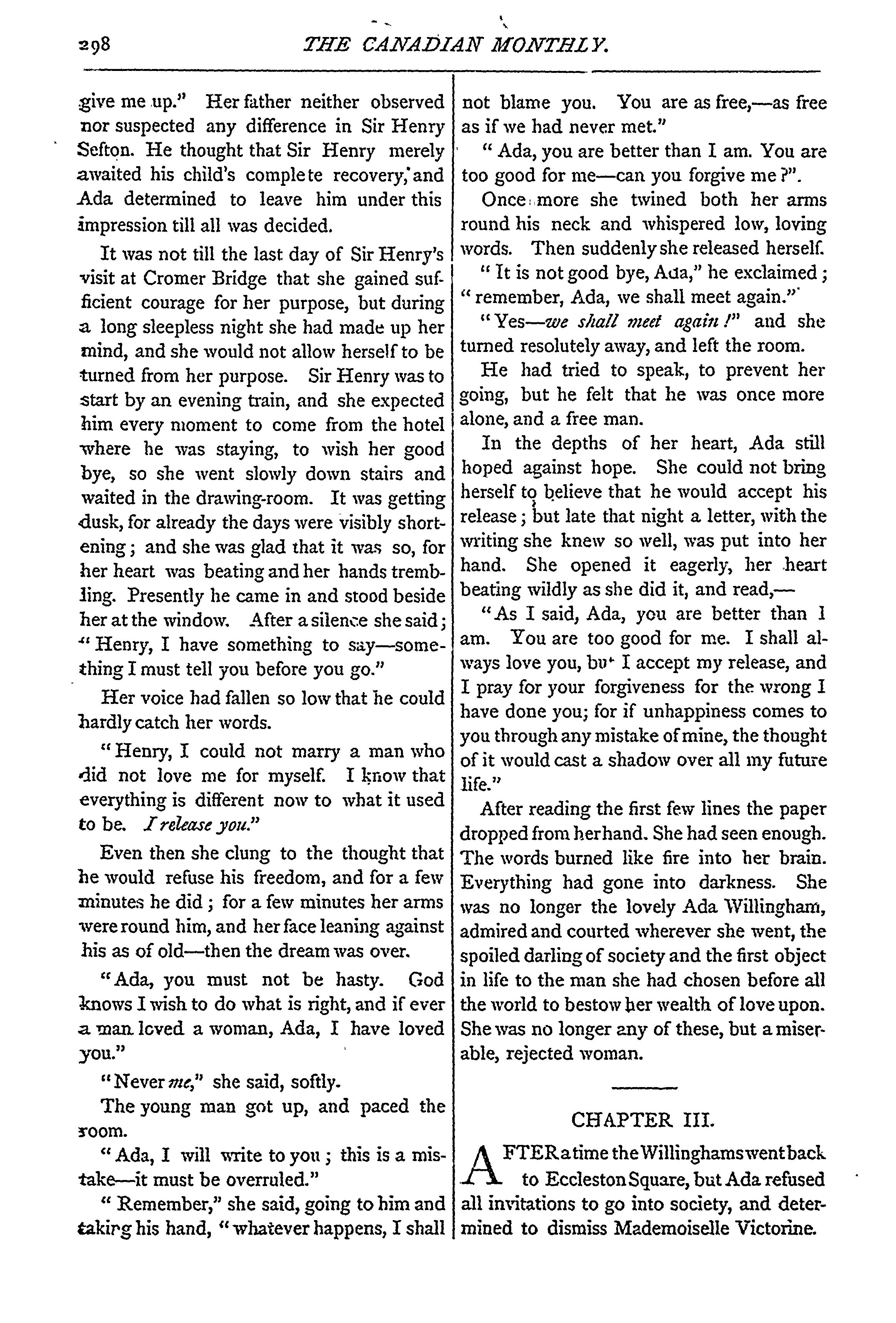 298 THE CANADIAN MONTHLY.

give me up." Her father neither observed nor suspected any difference in Sir Henry Sefton. He thought that Sir Henry merely awaited his child's complete recovery, and Ada determined to leave him under this impression till all was decided.

It was not till the last day of Sir Henry's visit at Cromer Bridge that she gained sufficient courage for her purpose, but during a long sleepless night she had made up her mind, and she would not allow herself to be turned from her purpose. Sir Henry was to start by an evening train, and she expected him every moment to come from the hotel where he was staying, to wish her good bye, so she went slowly down stairs and waited in the drawing-room. It was getting dusk, for already the days were visibly shortening; and she was glad that it was so, for her heart was beating and her hands trembling. Presently he came in and stood beside her at the window. After a silence she said; "Henry, I have something to say—something I must tell you before you go."

Her voice had fallen so low that he could hardly catch her words.

"Henry, I could not marry a man who did not love me for myself. I know that everything is different now to what it used to be. I release you."

Even then she clung to the thought that he would refuse his freedom, and for a few minutes he did; for a few minutes her arms were round him, and her face leaning against his as of old—then the dream was over.

"Ada, you must not be hasty. God knows I wish to do what is right, and if ever a man loved a woman, Ada, I have loved you."

"Never me," she said, softly.

The young man got up, and paced the room.

"Ada, I will write to you; this is a mistake—it must be overruled."

"Remember," she said, going to him and taking his hand, "whatever happens, I shall not blame you. You are as free,—as free as if we had never met."

"Ada, you are better than I am. You are too good for me—can you forgive me?".

Once more she twined both her arms round his neck and whispered low, loving words. Then suddenly she released herself.

"It is not good bye, Ada," he exclaimed; "remember, Ada, we shall meet again."

"Yes—we shall meet again!" and she turned resolutely away, and left the room.

He had tried to speak, to prevent her going, but he felt that he was once more alone, and a free man.

In the depths of her heart, Ada still hoped against hope. She could not bring herself to believe that he would accept his release; but late that night a letter, with the writing she knew so well, was put into her hand. She opened it eagerly, her heart beating wildly as she did it, and read,—

"As I said, Ada, you are better than I am. You are too good for me. I shall always love you, but I accept my release, and I pray for your forgiveness for the wrong I have done you; for if unhappiness comes to you through any mistake of mine, the thought of it would cast a shadow over all my future life."

After reading the first few lines the paper dropped from her hand. She had seen enough. The words burned like fire into her brain. Everything had gone into darkness. She was no longer the lovely Ada Willingham, admired and courted wherever she went, the spoiled darling of society and the first object in life to the man she had chosen before all the world to bestow her wealth of love upon. She was no longer any of these, but a miserable, rejected woman.

CHAPTER III.

AFTER a time the Willinghams went back to Eccleston Square, but Ada refused all invitations to go into society, and determined to dismiss Mademoiselle Victorine.